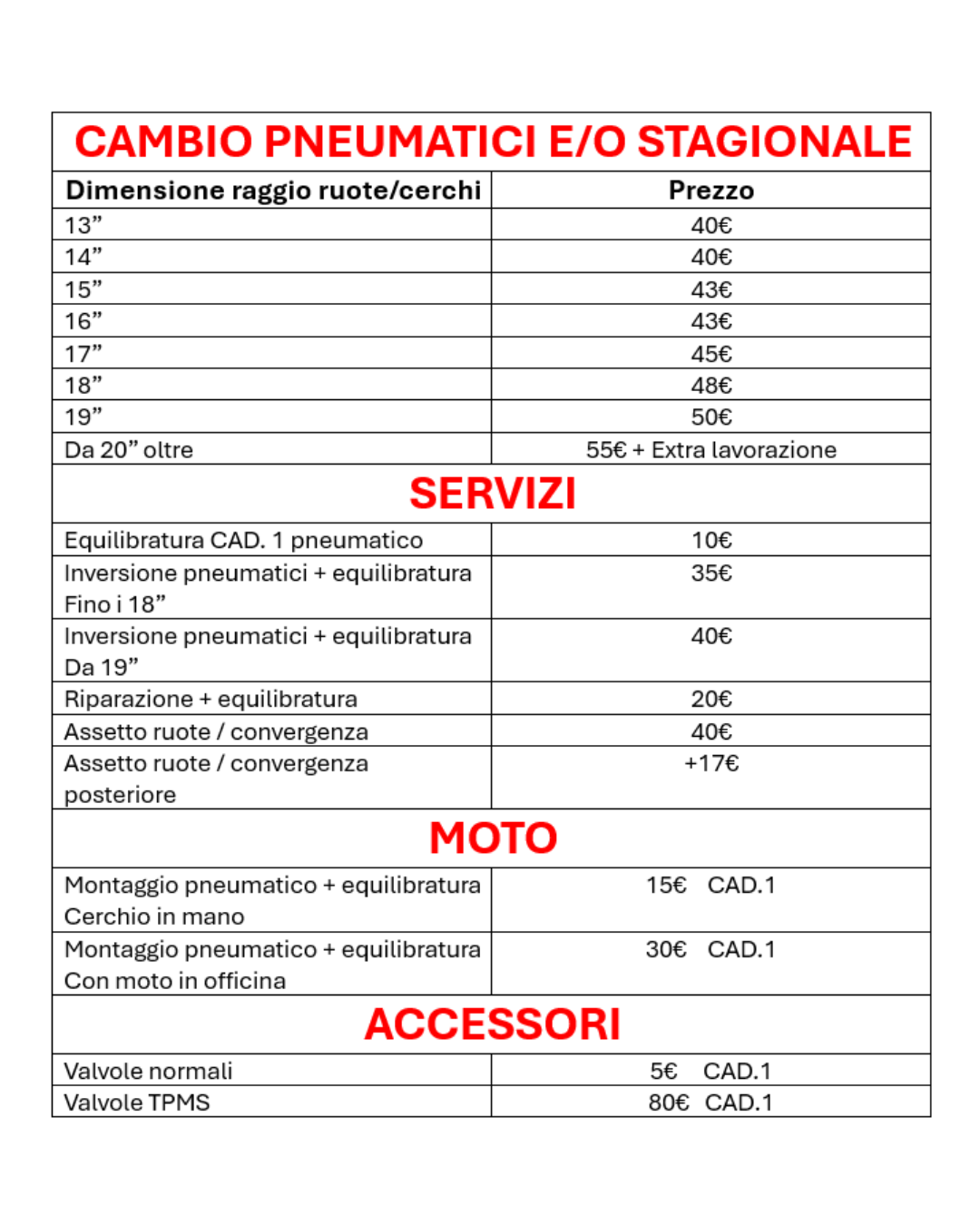 CAMBIO PNEUMATICI E/O STAGIONALE

| Dimensione raggio ruote/cerchi | Prezzo |
|---|---|
| 13” | 40€ |
| 14” | 40€ |
| 15” | 43€ |
| 16” | 43€ |
| 17” | 45€ |
| 18” | 48€ |
| 19” | 50€ |
| Da 20” oltre | 55€ + Extra lavorazione |

SERVIZI

| | |
|---|---|
| Equilibratura CAD. 1 pneumatico | 10€ |
| Inversione pneumatici + equilibratura Fino i 18” | 35€ |
| Inversione pneumatici + equilibratura Da 19” | 40€ |
| Riparazione + equilibratura | 20€ |
| Assetto ruote / convergenza | 40€ |
| Assetto ruote / convergenza posteriore | +17€ |

MOTO

| | |
|---|---|
| Montaggio pneumatico + equilibratura Cerchio in mano | 15€ CAD.1 |
| Montaggio pneumatico + equilibratura Con moto in officina | 30€ CAD.1 |

ACCESSORI

| | |
|---|---|
| Valvole normali | 5€ CAD.1 |
| Valvole TPMS | 80€ CAD.1 |